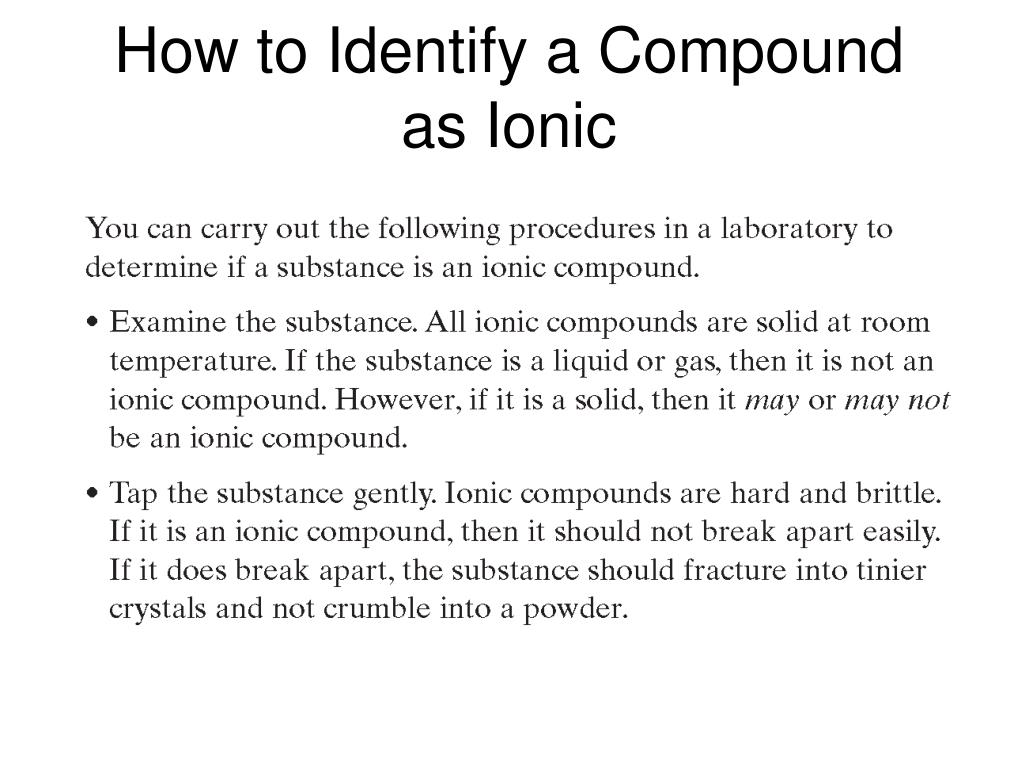 How to Identify a Compound as Ionic

You can carry out the following procedures in a laboratory to determine if a substance is an ionic compound.

• Examine the substance. All ionic compounds are solid at room temperature. If the substance is a liquid or gas, then it is not an ionic compound. However, if it is a solid, then it may or may not be an ionic compound.

• Tap the substance gently. Ionic compounds are hard and brittle. If it is an ionic compound, then it should not break apart easily. If it does break apart, the substance should fracture into tinier crystals and not crumble into a powder.